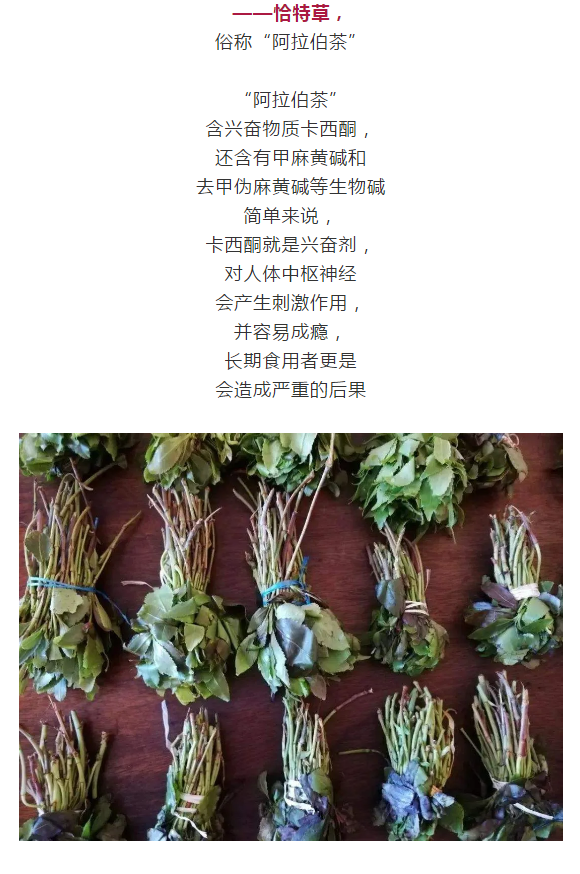 ——恰特草，
俗称“阿拉伯茶”

“阿拉伯茶”
含兴奋物质卡西酮，
还含有甲麻黄碱和
去甲伪麻黄碱等生物碱
简单来说，
卡西酮就是兴奋剂，
对人体中枢神经
会产生刺激作用，
并容易成瘾，
长期食用者更是
会造成严重的后果